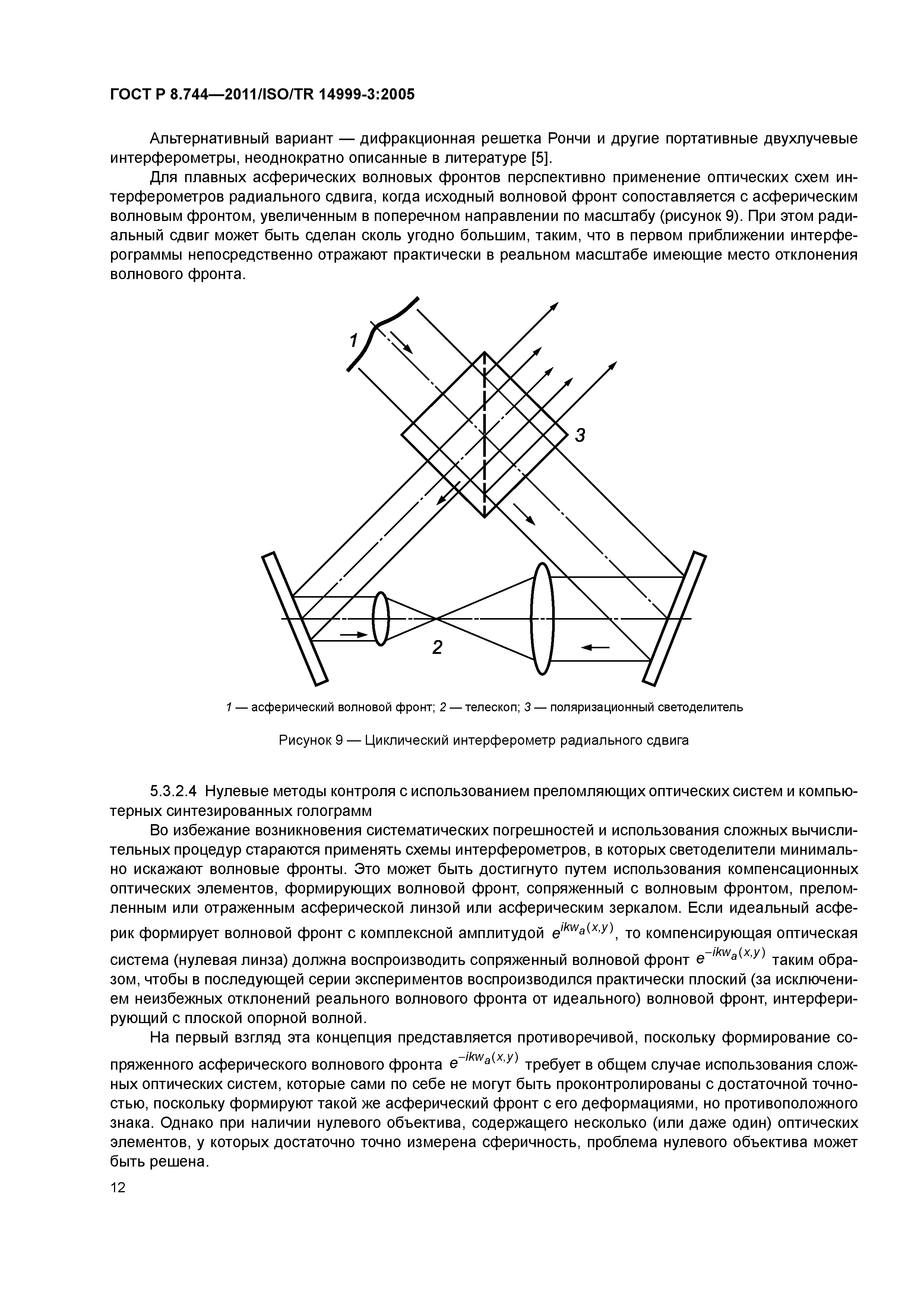 ГОСТ Р 8.744—2011/ISO/TR 14999-3:2005

Альтернативный вариант — дифракционная решетка Рончи и другие портативные двухлучевые интерферометры, неоднократно описанные в литературе [5].

Для плавных асферических волновых фронтов перспективно применение оптических схем интерферометров радиального сдвига, когда исходный волновой фронт сопоставляется с асферическим волновым фронтом, увеличенным в поперечном направлении по масштабу (рисунок 9). При этом радиальный сдвиг может быть сделан сколь угодно большим, таким, что в первом приближении интерферограммы непосредственно отражают практически в реальном масштабе имеющие место отклонения волнового фронта.

1

3

2

1 — асферический волновой фронт; 2 — телескоп; 3 — поляризационный светоделитель

Рисунок 9 — Циклический интерферометр радиального сдвига

5.3.2.4 Нулевые методы контроля с использованием преломляющих оптических систем и компьютерных синтезированных голограмм

Во избежание возникновения систематических погрешностей и использования сложных вычислительных процедур стараются применять схемы интерферометров, в которых светоделители минимально искажают волновые фронты. Это может быть достигнуто путем использования компенсационных оптических элементов, формирующих волновой фронт, сопряженный с волновым фронтом, преломленным или отраженным асферической линзой или асферическим зеркалом. Если идеальный асферик формирует волновой фронт с комплексной амплитудой $e^{ikw_a(x,y)}$, то компенсирующая оптическая система (нулевая линза) должна воспроизводить сопряженный волновой фронт $e^{-ikw_a(x,y)}$ таким образом, чтобы в последующей серии экспериментов воспроизводился практически плоский (за исключением неизбежных отклонений реального волнового фронта от идеального) волновой фронт, интерферирующий с плоской опорной волной.

На первый взгляд эта концепция представляется противоречивой, поскольку формирование сопряженного асферического волнового фронта $e^{-ikw_a(x,y)}$ требует в общем случае использования сложных оптических систем, которые сами по себе не могут быть проконтролированы с достаточной точностью, поскольку формируют такой же асферический фронт с его деформациями, но противоположного знака. Однако при наличии нулевого объектива, содержащего несколько (или даже один) оптических элементов, у которых достаточно точно измерена сферичность, проблема нулевого объектива может быть решена.

12